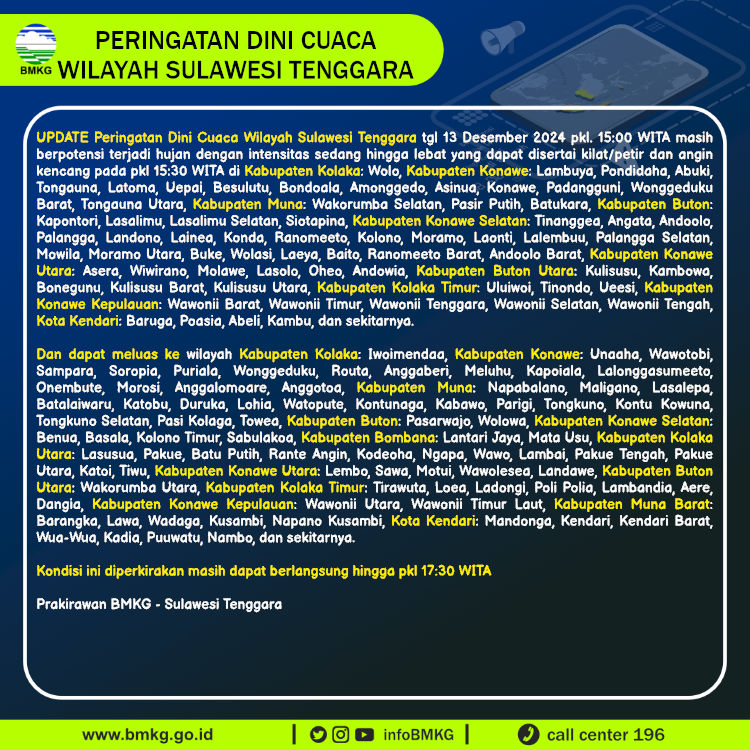 BMKG

PERINGATAN DINI CUACA
WILAYAH SULAWESI TENGGARA

UPDATE Peringatan Dini Cuaca Wilayah Sulawesi Tenggara tgl 13 Desember 2024 pkl. 15:00 WITA masih berpotensi terjadi hujan dengan intensitas sedang hingga lebat yang dapat disertai kilat/petir dan angin kencang pada pkl 15:30 WITA di Kabupaten Kolaka: Wolo, Kabupaten Konawe: Lambuya, Pondidaha, Abuki, Tongauna, Latoma, Uepai, Besulutu, Bondoala, Amonggedo, Asinua, Konawe, Padangguni, Wonggeduku Barat, Tongauna Utara, Kabupaten Muna: Wakorumba Selatan, Pasir Putih, Batukara, Kabupaten Buton: Kapontori, Lasalimu, Lasalimu Selatan, Siotapina, Kabupaten Konawe Selatan: Tinanggea, Angata, Andoolo, Palangga, Landono, Lainea, Konda, Ranomeeto, Kolono, Moramo, Laonti, Lalembuu, Palangga Selatan, Mowila, Moramo Utara, Buke, Wolasi, Laeya, Baito, Ranomeeto Barat, Andoolo Barat, Kabupaten Konawe Utara: Asera, Wiwirano, Molawe, Lasolo, Oheo, Andowia, Kabupaten Buton Utara: Kulisusu, Kambowa, Bonegunu, Kulisusu Barat, Kulisusu Utara, Kabupaten Kolaka Timur: Uluiwoi, Tinondo, Ueesi, Kabupaten Konawe Kepulauan: Wawonii Barat, Wawonii Timur, Wawonii Tenggara, Wawonii Selatan, Wawonii Tengah, Kota Kendari: Baruga, Poasia, Abeli, Kambu, dan sekitarnya.

Dan dapat meluas ke wilayah Kabupaten Kolaka: Iwoimendaa, Kabupaten Konawe: Unaaha, Wawotobi, Sampara, Soropia, Puriala, Wonggeduku, Routa, Anggaberi, Meluhu, Kapoiala, Lalonggasumeeto, Onembute, Morosi, Anggalomoare, Anggotoa, Kabupaten Muna: Napabalano, Maligano, Lasalepa, Batalaiwaru, Katobu, Duruka, Lohia, Watopute, Kontunaga, Kabawo, Parigi, Tongkuno, Kontu Kowuna, Tongkuno Selatan, Pasi Kolaga, Towea, Kabupaten Buton: Pasarwajo, Wolowa, Kabupaten Konawe Selatan: Benua, Basala, Kolono Timur, Sabulakoa, Kabupaten Bombana: Lantari Jaya, Mata Usu, Kabupaten Kolaka Utara: Lasusua, Pakue, Batu Putih, Rante Angin, Kodeoha, Ngapa, Wawo, Lambai, Pakue Tengah, Pakue Utara, Katoi, Tiwu, Kabupaten Konawe Utara: Lembo, Sawa, Motui, Wawolesea, Landawe, Kabupaten Buton Utara: Wakorumba Utara, Kabupaten Kolaka Timur: Tirawuta, Loea, Ladongi, Poli Polia, Lambandia, Aere, Dangia, Kabupaten Konawe Kepulauan: Wawonii Utara, Wawonii Timur Laut, Kabupaten Muna Barat: Barangka, Lawa, Wadaga, Kusambi, Napano Kusambi, Kota Kendari: Mandonga, Kendari, Kendari Barat, Wua-Wua, Kadia, Puuwatu, Nambo, dan sekitarnya.

Kondisi ini diperkirakan masih dapat berlangsung hingga pkl 17:30 WITA

Prakirawan BMKG - Sulawesi Tenggara

www.bmkg.go.id | infoBMKG | call center 196